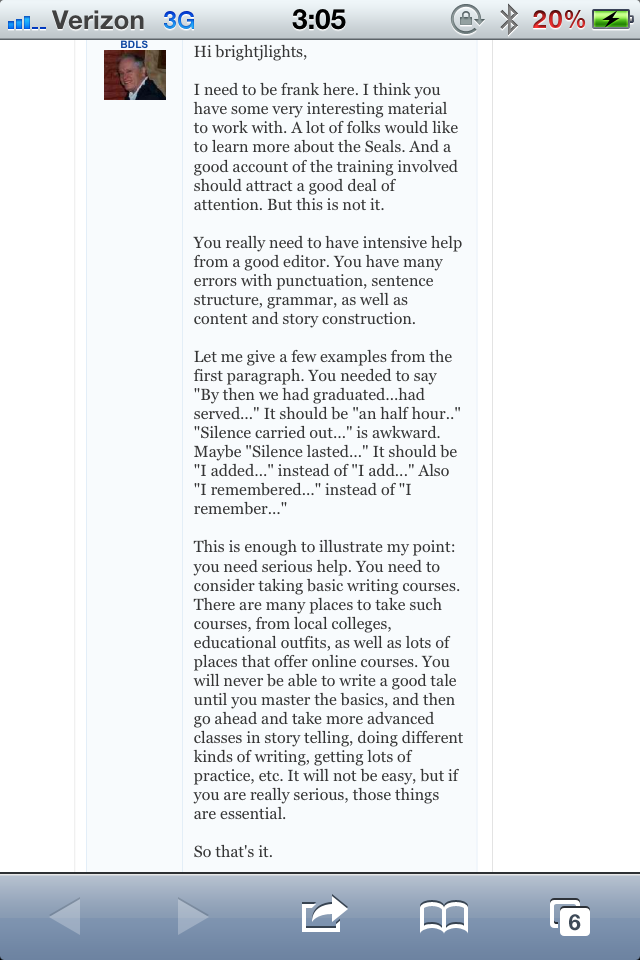 Verizon 3G 3:05 20%

BDLS

Hi brightjlights,

I need to be frank here. I think you have some very interesting material to work with. A lot of folks would like to learn more about the Seals. And a good account of the training involved should attract a good deal of attention. But this is not it.

You really need to have intensive help from a good editor. You have many errors with punctuation, sentence structure, grammar, as well as content and story construction.

Let me give a few examples from the first paragraph. You needed to say "By then we had graduated...had served..." It should be "an half hour.." "Silence carried out..." is awkward. Maybe "Silence lasted..." It should be "I added..." instead of "I add..." Also "I remembered..." instead of "I remember..."

This is enough to illustrate my point: you need serious help. You need to consider taking basic writing courses. There are many places to take such courses, from local colleges, educational outfits, as well as lots of places that offer online courses. You will never be able to write a good tale until you master the basics, and then go ahead and take more advanced classes in story telling, doing different kinds of writing, getting lots of practice, etc. It will not be easy, but if you are really serious, those things are essential.

So that's it.

6